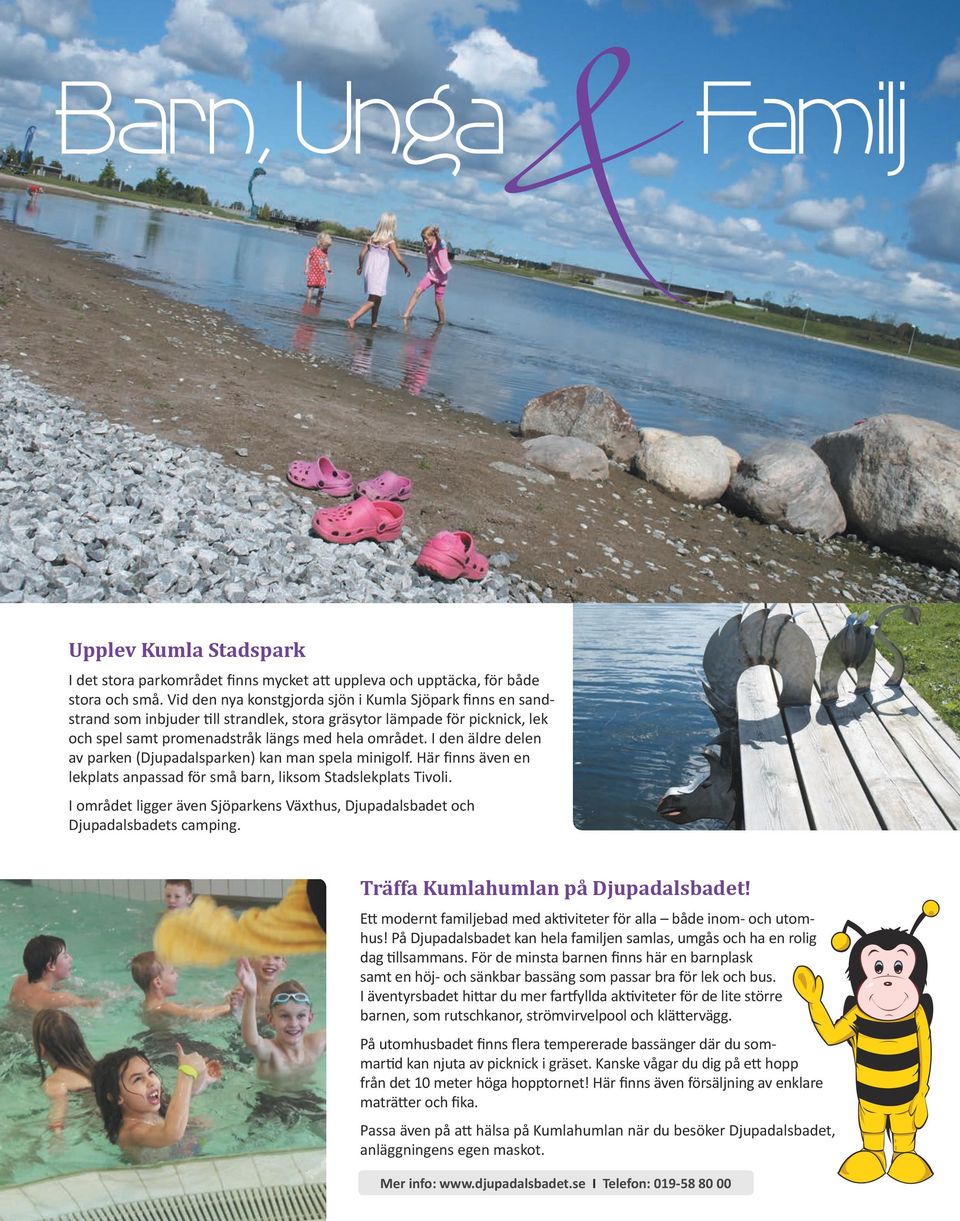 Barn, Unga & Familj

Upplev Kumla Stadspark

I det stora parkområdet finns mycket att uppleva och upptäcka, för både stora och små. Vid den nya konstgjorda sjön i Kumla Sjöpark finns en sandstrand som inbjuder till strandlek, stora gräsytor lämpade för picknick, lek och spel samt promenadstråk längs med hela området. I den äldre delen av parken (Djupadalsparken) kan man spela minigolf. Här finns även en lekplats anpassad för små barn, liksom Stadslekplats Tivoli.

I området ligger även Sjöparkens Växthus, Djupadalsbadet och Djupadalsbadets camping.

Träffa Kumlahumlan på Djupadalsbadet!

Ett modernt familjebad med aktiviteter för alla – både inom- och utomhus! På Djupadalsbadet kan hela familjen samlas, umgås och ha en rolig dag tillsammans. För de minsta barnen finns här en barnplask samt en höj- och sänkbar bassäng som passar bra för lek och bus. I äventyrsbadet hittar du mer fartfyllda aktiviteter för de lite större barnen, som rutschkanor, strömvirvelpool och klättervägg.

På utomhusbadet finns flera tempererade bassänger där du sommartid kan njuta av picknick i gräset. Kanske vågar du dig på ett hopp från det 10 meter höga hopptornet! Här finns även försäljning av enklare maträtter och fika.

Passa även på att hälsa på Kumlahumlan när du besöker Djupadalsbadet, anläggningens egen maskot.

Mer info: www.djupadalsbadet.se I Telefon: 019-58 80 00